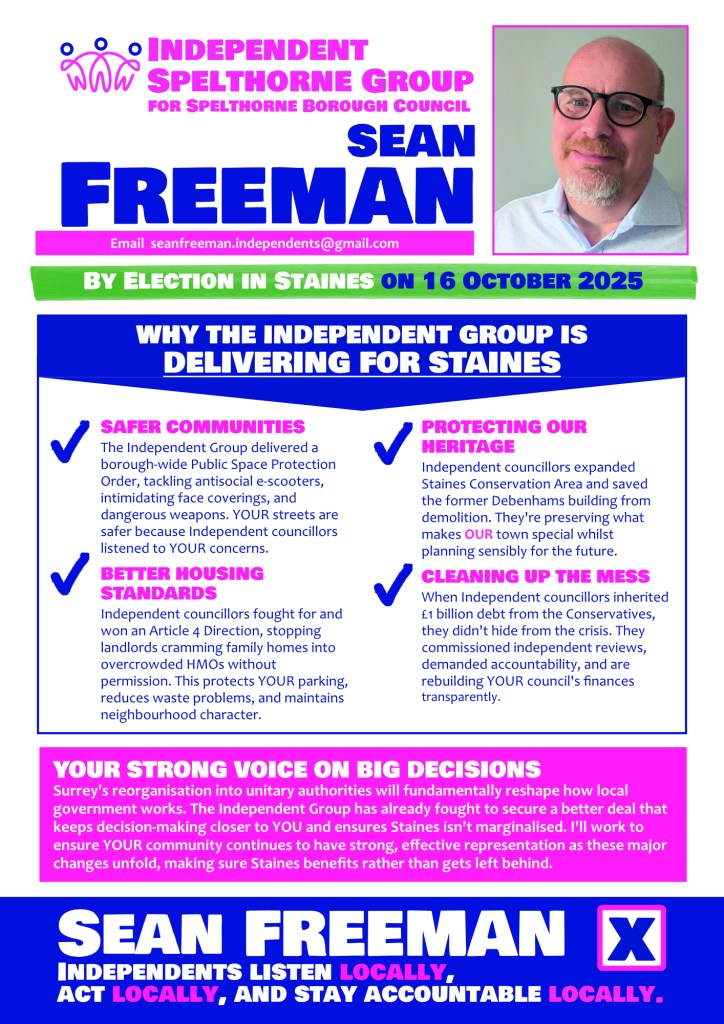 INDEPENDENT SPELTHORNE GROUP
FOR SPELTHORNE BOROUGH COUNCIL

SEAN FREEMAN

Email seanfreeman.independents@gmail.com

BY ELECTION IN STAINES ON 16 OCTOBER 2025

WHY THE INDEPENDENT GROUP IS DELIVERING FOR STAINES

SAFER COMMUNITIES
The Independent Group delivered a borough-wide Public Space Protection Order, tackling antisocial e-scooters, intimidating face coverings, and dangerous weapons. YOUR streets are safer because Independent councillors listened to YOUR concerns.

BETTER HOUSING STANDARDS
Independent councillors fought for and won an Article 4 Direction, stopping landlords cramming family homes into overcrowded HMOs without permission. This protects YOUR parking, reduces waste problems, and maintains neighbourhood character.

PROTECTING OUR HERITAGE
Independent councillors expanded Staines Conservation Area and saved the former Debenhams building from demolition. They're preserving what makes OUR town special whilst planning sensibly for the future.

CLEANING UP THE MESS
When Independent councillors inherited £1 billion debt from the Conservatives, they didn't hide from the crisis. They commissioned independent reviews, demanded accountability, and are rebuilding YOUR council's finances transparently.

YOUR STRONG VOICE ON BIG DECISIONS
Surrey's reorganisation into unitary authorities will fundamentally reshape how local government works. The Independent Group has already fought to secure a better deal that keeps decision-making closer to YOU and ensures Staines isn't marginalised. I'll work to ensure YOUR community continues to have strong, effective representation as these major changes unfold, making sure Staines benefits rather than gets left behind.

SEAN FREEMAN X
INDEPENDENTS LISTEN LOCALLY, ACT LOCALLY, AND STAY ACCOUNTABLE LOCALLY.